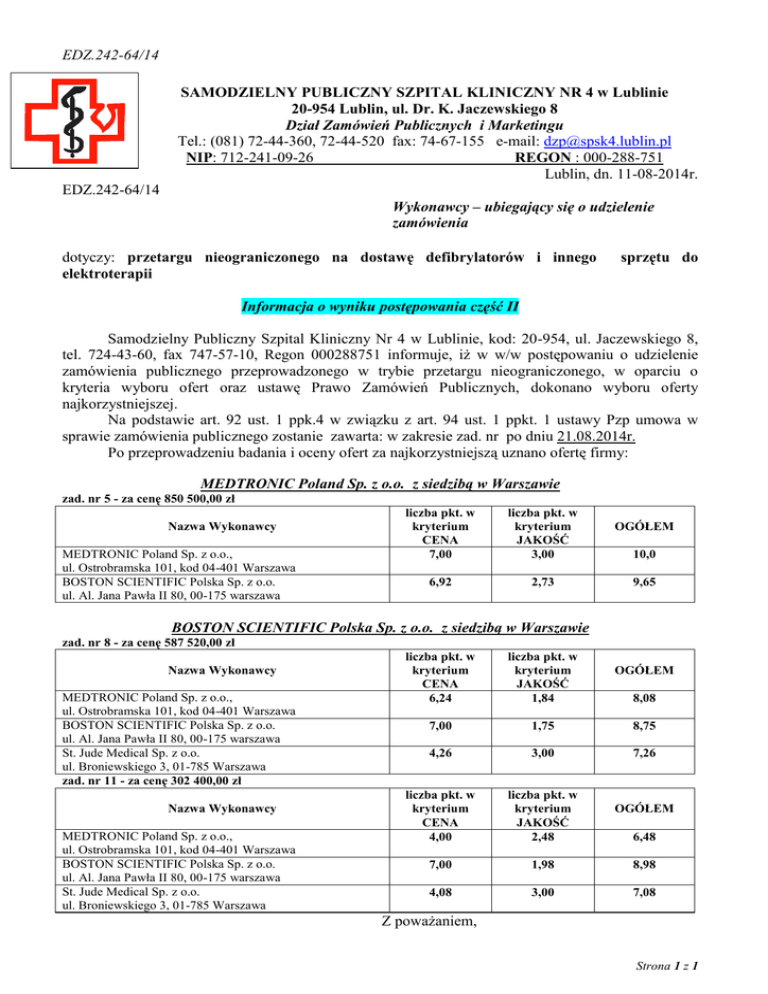 EDZ.242-64/14

SAMODZIELNY PUBLICZNY SZPITAL KLINICZNY NR 4 w Lublinie
20-954 Lublin, ul. Dr. K. Jaczewskiego 8
Dział Zamówień Publicznych i Marketingu
Tel.: (081) 72-44-360, 72-44-520 fax: 74-67-155 e-mail: dzp@spsk4.lublin.pl
NIP: 712-241-09-26 REGON : 000-288-751
Lublin, dn. 11-08-2014r.

EDZ.242-64/14

Wykonawcy – ubiegający się o udzielenie zamówienia

dotyczy: przetargu nieograniczonego na dostawę defibrylatorów i innego sprzętu do elektroterapii

Informacja o wyniku postępowania część II

Samodzielny Publiczny Szpital Kliniczny Nr 4 w Lublinie, kod: 20-954, ul. Jaczewskiego 8, tel. 724-43-60, fax 747-57-10, Regon 000288751 informuje, iż w w/w postępowaniu o udzielenie zamówienia publicznego przeprowadzonego w trybie przetargu nieograniczonego, w oparciu o kryteria wyboru ofert oraz ustawę Prawo Zamówień Publicznych, dokonano wyboru oferty najkorzystniejszej.

Na podstawie art. 92 ust. 1 ppk.4 w związku z art. 94 ust. 1 ppkt. 1 ustawy Pzp umowa w sprawie zamówienia publicznego zostanie zawarta: w zakresie zad. nr po dniu 21.08.2014r.

Po przeprowadzeniu badania i oceny ofert za najkorzystniejszą uznano ofertę firmy:

MEDTRONIC Poland Sp. z o.o. z siedzibą w Warszawie

zad. nr 5 - za cenę 850 500,00 zł

| Nazwa Wykonawcy | liczba pkt. w kryterium CENA | liczba pkt. w kryterium JAKOŚĆ | OGÓŁEM |
|---|---|---|---|
| MEDTRONIC Poland Sp. z o.o., ul. Ostrobramska 101, kod 04-401 Warszawa | 7,00 | 3,00 | 10,0 |
| BOSTON SCIENTIFIC Polska Sp. z o.o. ul. Al. Jana Pawła II 80, 00-175 warszawa | 6,92 | 2,73 | 9,65 |

BOSTON SCIENTIFIC Polska Sp. z o.o. z siedzibą w Warszawie

zad. nr 8 - za cenę 587 520,00 zł

| Nazwa Wykonawcy | liczba pkt. w kryterium CENA | liczba pkt. w kryterium JAKOŚĆ | OGÓŁEM |
|---|---|---|---|
| MEDTRONIC Poland Sp. z o.o., ul. Ostrobramska 101, kod 04-401 Warszawa | 6,24 | 1,84 | 8,08 |
| BOSTON SCIENTIFIC Polska Sp. z o.o. ul. Al. Jana Pawła II 80, 00-175 warszawa | 7,00 | 1,75 | 8,75 |
| St. Jude Medical Sp. z o.o. ul. Broniewskiego 3, 01-785 Warszawa | 4,26 | 3,00 | 7,26 |

zad. nr 11 - za cenę 302 400,00 zł

| Nazwa Wykonawcy | liczba pkt. w kryterium CENA | liczba pkt. w kryterium JAKOŚĆ | OGÓŁEM |
|---|---|---|---|
| MEDTRONIC Poland Sp. z o.o., ul. Ostrobramska 101, kod 04-401 Warszawa | 4,00 | 2,48 | 6,48 |
| BOSTON SCIENTIFIC Polska Sp. z o.o. ul. Al. Jana Pawła II 80, 00-175 warszawa | 7,00 | 1,98 | 8,98 |
| St. Jude Medical Sp. z o.o. ul. Broniewskiego 3, 01-785 Warszawa | 4,08 | 3,00 | 7,08 |

Z poważaniem,

Strona 1 z 1